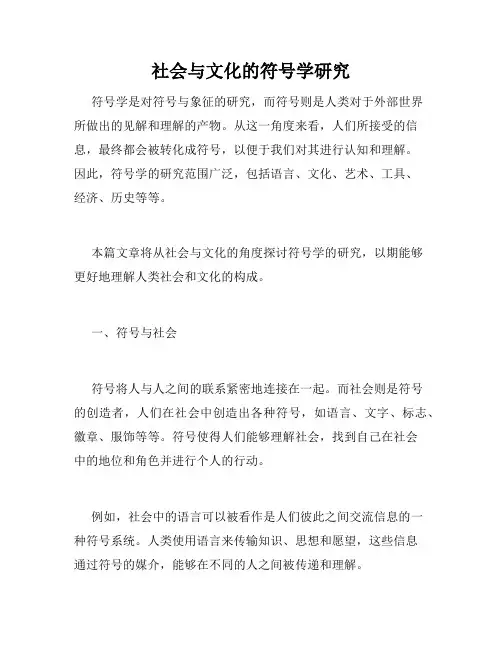 社会与文化的符号学研究

符号学是对符号与象征的研究，而符号则是人类对于外部世界所做出的见解和理解的产物。从这一角度来看，人们所接受的信息，最终都会被转化成符号，以便于我们对其进行认知和理解。因此，符号学的研究范围广泛，包括语言、文化、艺术、工具、经济、历史等等。

本篇文章将从社会与文化的角度探讨符号学的研究，以期能够更好地理解人类社会和文化的构成。

一、符号与社会

符号将人与人之间的联系紧密地连接在一起。而社会则是符号的创造者，人们在社会中创造出各种符号，如语言、文字、标志、徽章、服饰等等。符号使得人们能够理解社会，找到自己在社会中的地位和角色并进行个人的行动。

例如，社会中的语言可以被看作是人们彼此之间交流信息的一种符号系统。人类使用语言来传输知识、思想和愿望，这些信息通过符号的媒介，能够在不同的人之间被传递和理解。